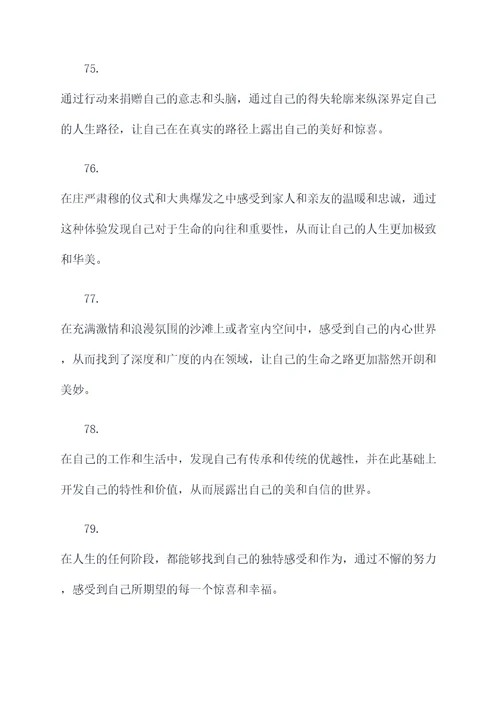 75.

通过行动来捐赠自己的意志和头脑，通过自己的得失轮廓来纵深界定自己的人生路径，让自己在在真实的路径上露出自己的美好和惊喜。

76.

在庄严肃穆的仪式和大典爆发之中感受到家人和亲友的温暖和忠诚，通过这种体验发现自己对于生命的向往和重要性，从而让自己的人生更加极致和华美。

77.

在充满激情和浪漫氛围的沙滩上或者室内空间中，感受到自己的内心世界，从而找到了深度和广度的内在领域，让自己的生命之路更加豁然开朗和美妙。

78.

在自己的工作和生活中，发现自己有传承和传统的优越性，并在此基础上开发自己的特性和价值，从而展露出自己的美和自信的世界。

79.

在人生的任何阶段，都能够找到自己的独特感受和作为，通过不懈的努力，感受到自己所期望的每一个惊喜和幸福。